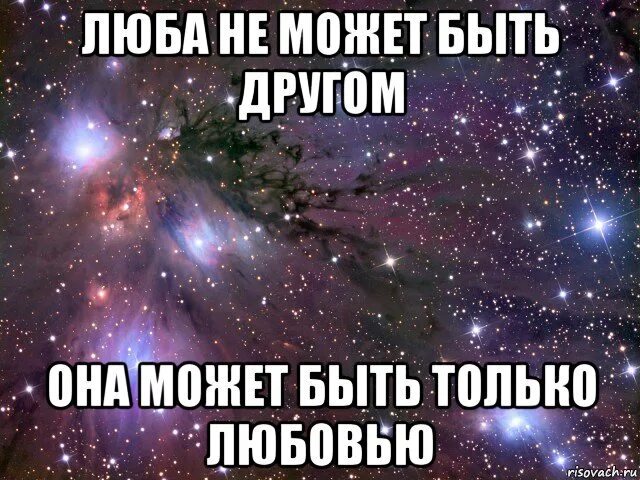 ЛЮБА НЕ МОЖЕТ БЫТЬ ДРУГОМ

ОНА МОЖЕТ БЫТЬ ТОЛЬКО ЛЮБОВЬЮ

risovach.ru